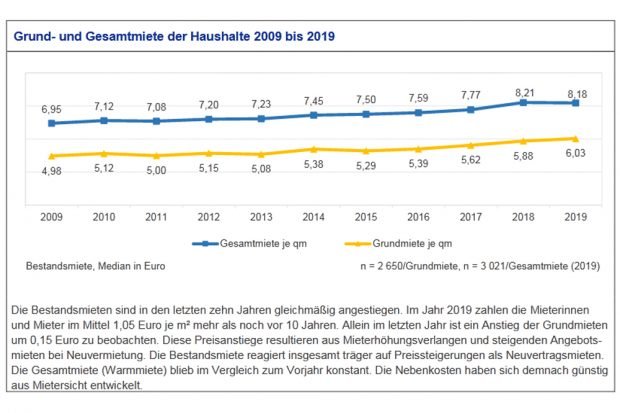 Grund- und Gesamtmiete der Haushalte 2009 bis 2019

6,95 7,12 7,08 7,20 7,23 7,45 7,50 7,59 7,77 8,21 8,18

4,98 5,12 5,00 5,15 5,08 5,38 5,29 5,39 5,62 5,88 6,03

2009 2010 2011 2012 2013 2014 2015 2016 2017 2018 2019

Gesamtmiete je qm

Grundmiete je qm

Bestandsmiete, Median in Euro

n = 2 650/Grundmiete, n = 3 021/Gesamtmiete (2019)

Die Bestandsmieten sind in den letzten zehn Jahren gleichmäßig angestiegen. Im Jahr 2019 zahlen die Mieterinnen und Mieter im Mittel 1,05 Euro je m² mehr als noch vor 10 Jahren. Allein im letzten Jahr ist ein Anstieg der Grundmieten um 0,15 Euro zu beobachten. Diese Preisanstiege resultieren aus Mieterhöhungsverlangen und steigenden Angebotsmieten bei Neuvermietung. Die Bestandsmiete reagiert insgesamt träger auf Preissteigerungen als Neuvertragsmieten. Die Gesamtmiete (Warmmiete) blieb im Vergleich zum Vorjahr konstant. Die Nebenkosten haben sich demnach günstig aus Mietersicht entwickelt.